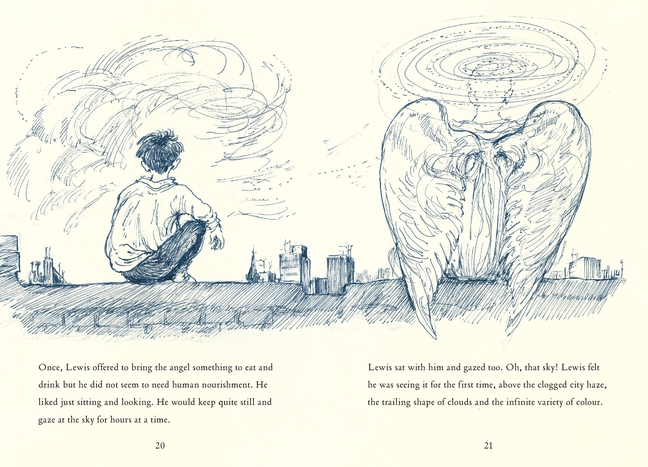 Once, Lewis offered to bring the angel something to eat and drink but he did not seem to need human nourishment. He liked just sitting and looking. He would keep quite still and gaze at the sky for hours at a time.

20

Lewis sat with him and gazed too. Oh, that sky! Lewis felt he was seeing it for the first time, above the clogged city haze, the trailing shape of clouds and the infinite variety of colour.

21